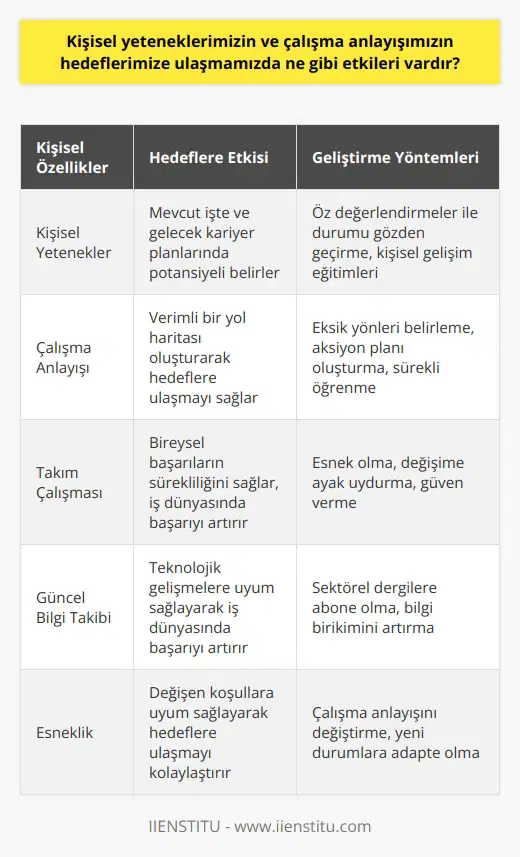 Kişisel yeteneklerimizin ve çalışma anlayışımızın hedeflerimize ulaşmamızda ne gibi etkileri vardır?

| Kişisel Özellikler | Hedeflere Etkisi | Geliştirme Yöntemleri |
|---|---|---|
| Kişisel Yetenekler | Mevcut işte ve gelecek kariyer planlarında potansiyeli belirler | Öz değerlendirmeler ile durumu gözden geçirme, kişisel gelişim eğitimleri |
| Çalışma Anlayışı | Verimli bir yol haritası oluşturarak hedeflere ulaşmayı sağlar | Eksik yönleri belirleme, aksiyon planı oluşturma, sürekli öğrenme |
| Takım Çalışması | Bireysel başarıların sürekliliğini sağlar, iş dünyasında başarıyı artırır | Esnek olma, değişime ayak uydurma, güven verme |
| Güncel Bilgi Takibi | Teknolojik gelişmelere uyum sağlayarak iş dünyasında başarıyı artırır | Sektörel dergilere abone olma, bilgi birikimini artırma |
| Esneklik | Değişen koşullara uyum sağlayarak hedeflere ulaşmayı kolaylaştırır | Çalışma anlayışını değiştirme, yeni durumlara adapte olma |

IIENSTITU - www.iienstitu.com